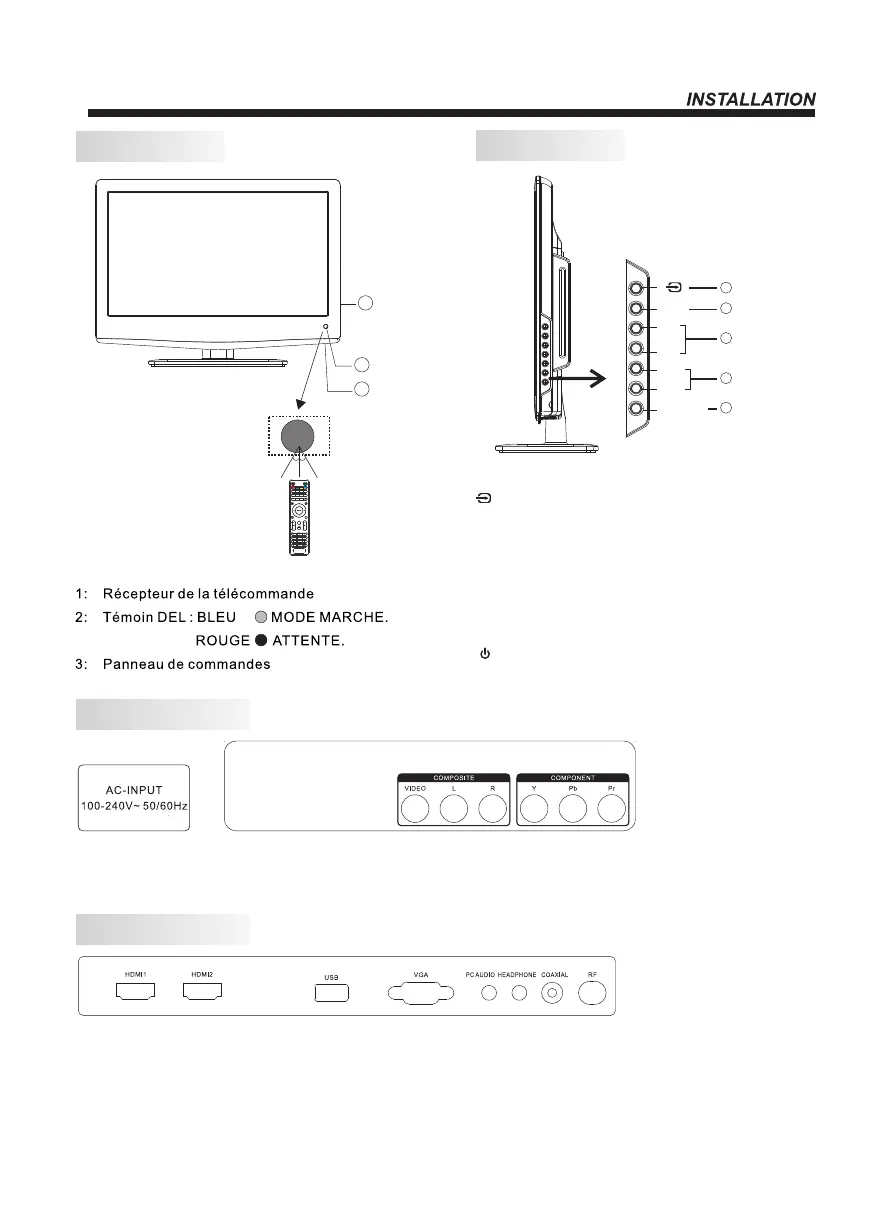 INSTALLATION

1: Récepteur de la télécommande
2: Témoin DEL : BLEU MODE MARCHE.
ROUGE ATTENTE.
3: Panneau de commandes

AC-INPUT
100-240V~ 50/60Hz

COMPOSITE
VIDEO L R

COMPONENT
Y Pb Pr

HDMI1 HDMI2 USB VGA PC AUDIO HEADPHONE COAXIAL RF